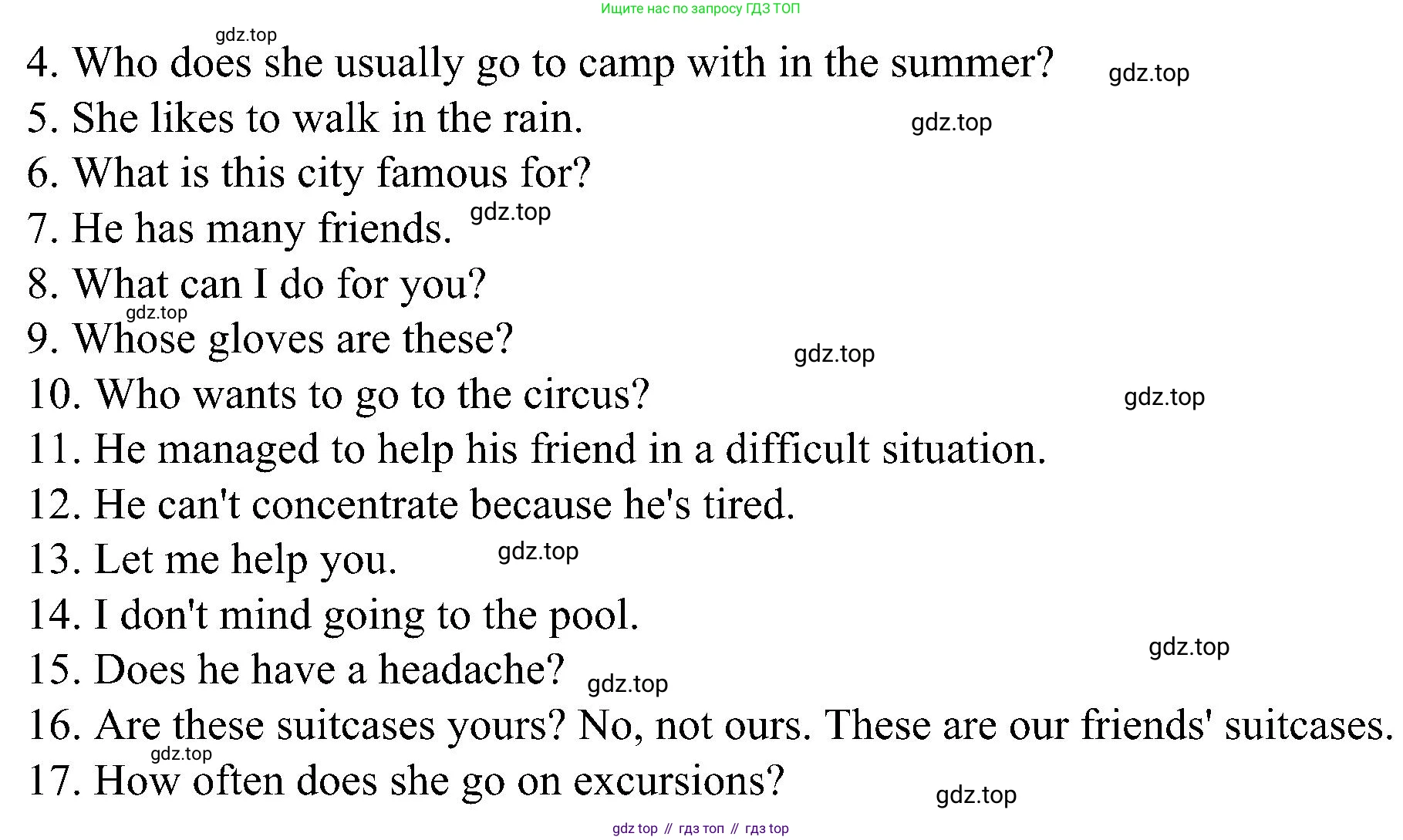 Ищите нас по запросу ГДЗ ТОП

4. Who does she usually go to camp with in the summer?

5. She likes to walk in the rain.

6. What is this city famous for?

7. He has many friends.

8. What can I do for you?

9. Whose gloves are these?

10. Who wants to go to the circus?

11. He managed to help his friend in a difficult situation.

12. He can't concentrate because he's tired.

13. Let me help you.

14. I don't mind going to the pool.

15. Does he have a headache?

16. Are these suitcases yours? No, not ours. These are our friends' suitcases.

17. How often does she go on excursions?

gdz top // гдз топ // гдз top

gdz.top